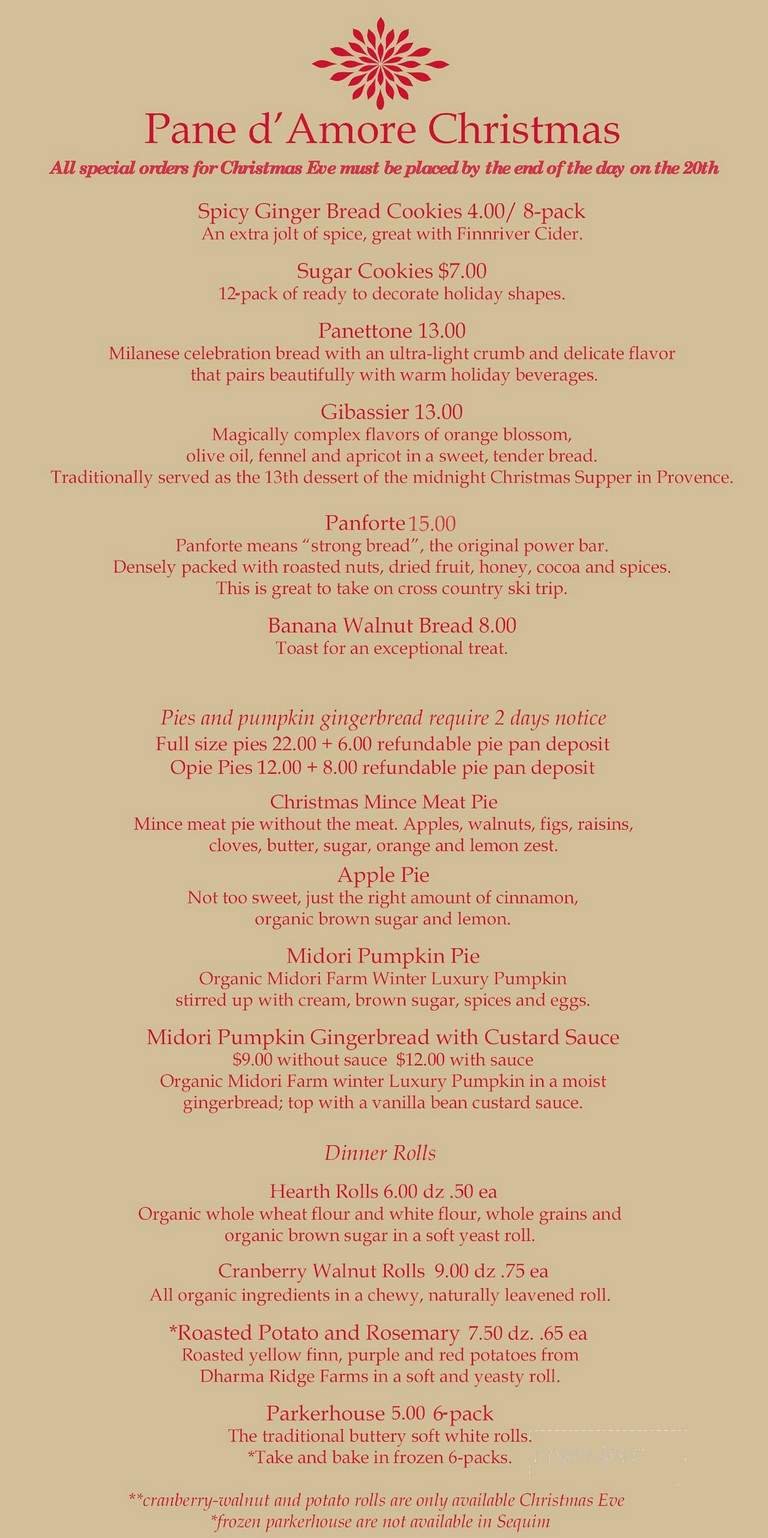 Pane d'Amore Christmas

All special orders for Christmas Eve must be placed by the end of the day on the 20th

Spicy Ginger Bread Cookies 4.00/ 8-pack
An extra jolt of spice, great with Finnriver Cider.

Sugar Cookies $7.00
12-pack of ready to decorate holiday shapes.

Panettone 13.00
Milanese celebration bread with an ultra-light crumb and delicate flavor that pairs beautifully with warm holiday beverages.

Gibassier 13.00
Magically complex flavors of orange blossom, olive oil, fennel and apricot in a sweet, tender bread. Traditionally served as the 13th dessert of the midnight Christmas Supper in Provence.

Panforte 15.00
Panforte means "strong bread", the original power bar. Densely packed with roasted nuts, dried fruit, honey, cocoa and spices. This is great to take on cross country ski trip.

Banana Walnut Bread 8.00
Toast for an exceptional treat.

Pies and pumpkin gingerbread require 2 days notice
Full size pies 22.00 + 6.00 refundable pie pan deposit
Opie Pies 12.00 + 8.00 refundable pie pan deposit

Christmas Mince Meat Pie
Mince meat pie without the meat. Apples, walnuts, figs, raisins, cloves, butter, sugar, orange and lemon zest.

Apple Pie
Not too sweet, just the right amount of cinnamon, organic brown sugar and lemon.

Midori Pumpkin Pie
Organic Midori Farm Winter Luxury Pumpkin stirred up with cream, brown sugar, spices and eggs.

Midori Pumpkin Gingerbread with Custard Sauce
$9.00 without sauce $12.00 with sauce
Organic Midori Farm winter Luxury Pumpkin in a moist gingerbread; top with a vanilla bean custard sauce.

Dinner Rolls

Hearth Rolls 6.00 dz .50 ea
Organic whole wheat flour and white flour, whole grains and organic brown sugar in a soft yeast roll.

Cranberry Walnut Rolls 9.00 dz .75 ea
All organic ingredients in a chewy, naturally leavened roll.

*Roasted Potato and Rosemary 7.50 dz. .65 ea
Roasted yellow finn, purple and red potatoes from Dharma Ridge Farms in a soft and yeasty roll.

Parkerhouse 5.00 6-pack
The traditional buttery soft white rolls.
*Take and bake in frozen 6-packs.

**cranberry-walnut and potato rolls are only available Christmas Eve
*frozen parkerhouse are not available in Sequim